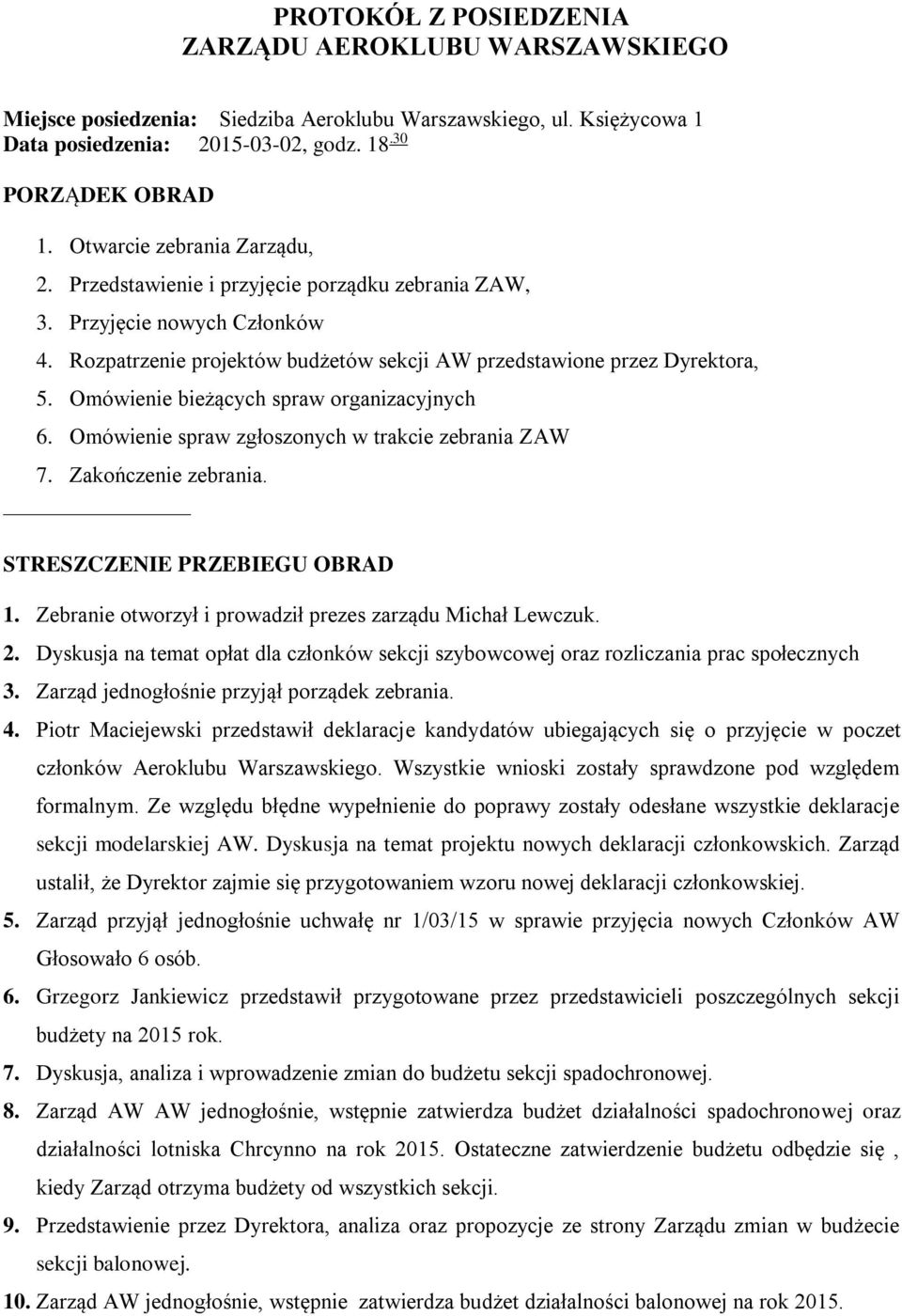 PROTOKÓŁ Z POSIEDZENIA
ZARZĄDU AEROKLUBU WARSZAWSKIEGO

Miejsce posiedzenia: Siedziba Aeroklubu Warszawskiego, ul. Księżycowa 1
Data posiedzenia: 2015-03-02, godz. $18^{30}$

PORZĄDEK OBRAD

1. Otwarcie zebrania Zarządu,
2. Przedstawienie i przyjęcie porządku zebrania ZAW,
3. Przyjęcie nowych Członków
4. Rozpatrzenie projektów budżetów sekcji AW przedstawione przez Dyrektora,
5. Omówienie bieżących spraw organizacyjnych
6. Omówienie spraw zgłoszonych w trakcie zebrania ZAW
7. Zakończenie zebrania.

STRESZCZENIE PRZEBIEGU OBRAD

1. Zebranie otworzył i prowadził prezes zarządu Michał Lewczuk.
2. Dyskusja na temat opłat dla członków sekcji szybowcowej oraz rozliczania prac społecznych
3. Zarząd jednogłośnie przyjął porządek zebrania.
4. Piotr Maciejewski przedstawił deklaracje kandydatów ubiegających się o przyjęcie w poczet członków Aeroklubu Warszawskiego. Wszystkie wnioski zostały sprawdzone pod względem formalnym. Ze względu błędne wypełnienie do poprawy zostały odesłane wszystkie deklaracje sekcji modelarskiej AW. Dyskusja na temat projektu nowych deklaracji członkowskich. Zarząd ustalił, że Dyrektor zajmie się przygotowaniem wzoru nowej deklaracji członkowskiej.
5. Zarząd przyjął jednogłośnie uchwałę nr 1/03/15 w sprawie przyjęcia nowych Członków AW Głosowało 6 osób.
6. Grzegorz Jankiewicz przedstawił przygotowane przez przedstawicieli poszczególnych sekcji budżety na 2015 rok.
7. Dyskusja, analiza i wprowadzenie zmian do budżetu sekcji spadochronowej.
8. Zarząd AW AW jednogłośnie, wstępnie zatwierdza budżet działalności spadochronowej oraz działalności lotniska Chrcynno na rok 2015. Ostateczne zatwierdzenie budżetu odbędzie się , kiedy Zarząd otrzyma budżety od wszystkich sekcji.
9. Przedstawienie przez Dyrektora, analiza oraz propozycje ze strony Zarządu zmian w budżecie sekcji balonowej.
10. Zarząd AW jednogłośnie, wstępnie zatwierdza budżet działalności balonowej na rok 2015.